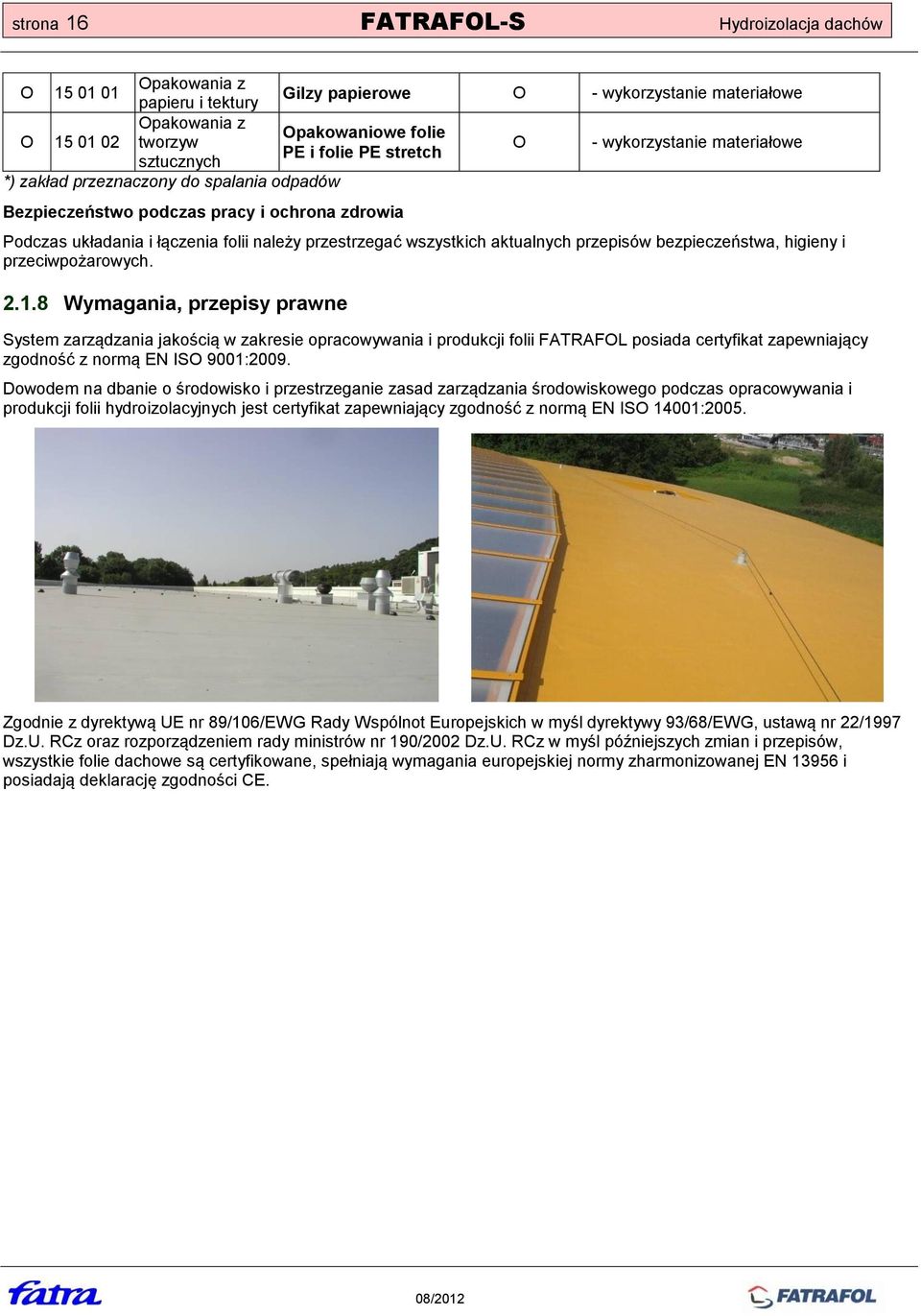 strona 16 FATRAFOL-S Hydroizolacja dachów

| O | 15 01 01 | Opakowania z papieru i tektury | Gilzy papierowe | O | - wykorzystanie materiałowe |
|---|---|---|---|---|---|
| O | 15 01 02 | Opakowania z tworzyw sztucznych | Opakowaniowe folie PE i folie PE stretch | O | - wykorzystanie materiałowe |

*) zakład przeznaczony do spalania odpadów

Bezpieczeństwo podczas pracy i ochrona zdrowia

Podczas układania i łączenia folii należy przestrzegać wszystkich aktualnych przepisów bezpieczeństwa, higieny i przeciwpożarowych.

2.1.8 Wymagania, przepisy prawne

System zarządzania jakością w zakresie opracowywania i produkcji folii FATRAFOL posiada certyfikat zapewniający zgodność z normą EN ISO 9001:2009.

Dowodem na dbanie o środowisko i przestrzeganie zasad zarządzania środowiskowego podczas opracowywania i produkcji folii hydroizolacyjnych jest certyfikat zapewniający zgodność z normą EN ISO 14001:2005.

Zgodnie z dyrektywą UE nr 89/106/EWG Rady Wspólnot Europejskich w myśl dyrektywy 93/68/EWG, ustawą nr 22/1997 Dz.U. RCz oraz rozporządzeniem rady ministrów nr 190/2002 Dz.U. RCz w myśl późniejszych zmian i przepisów, wszystkie folie dachowe są certyfikowane, spełniają wymagania europejskiej normy zharmonizowanej EN 13956 i posiadają deklarację zgodności CE.

fatra 08/2012 FATRAFOL